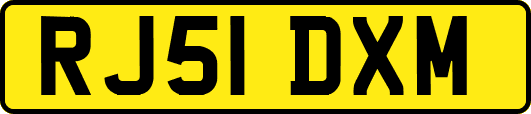 RJ51 DXM